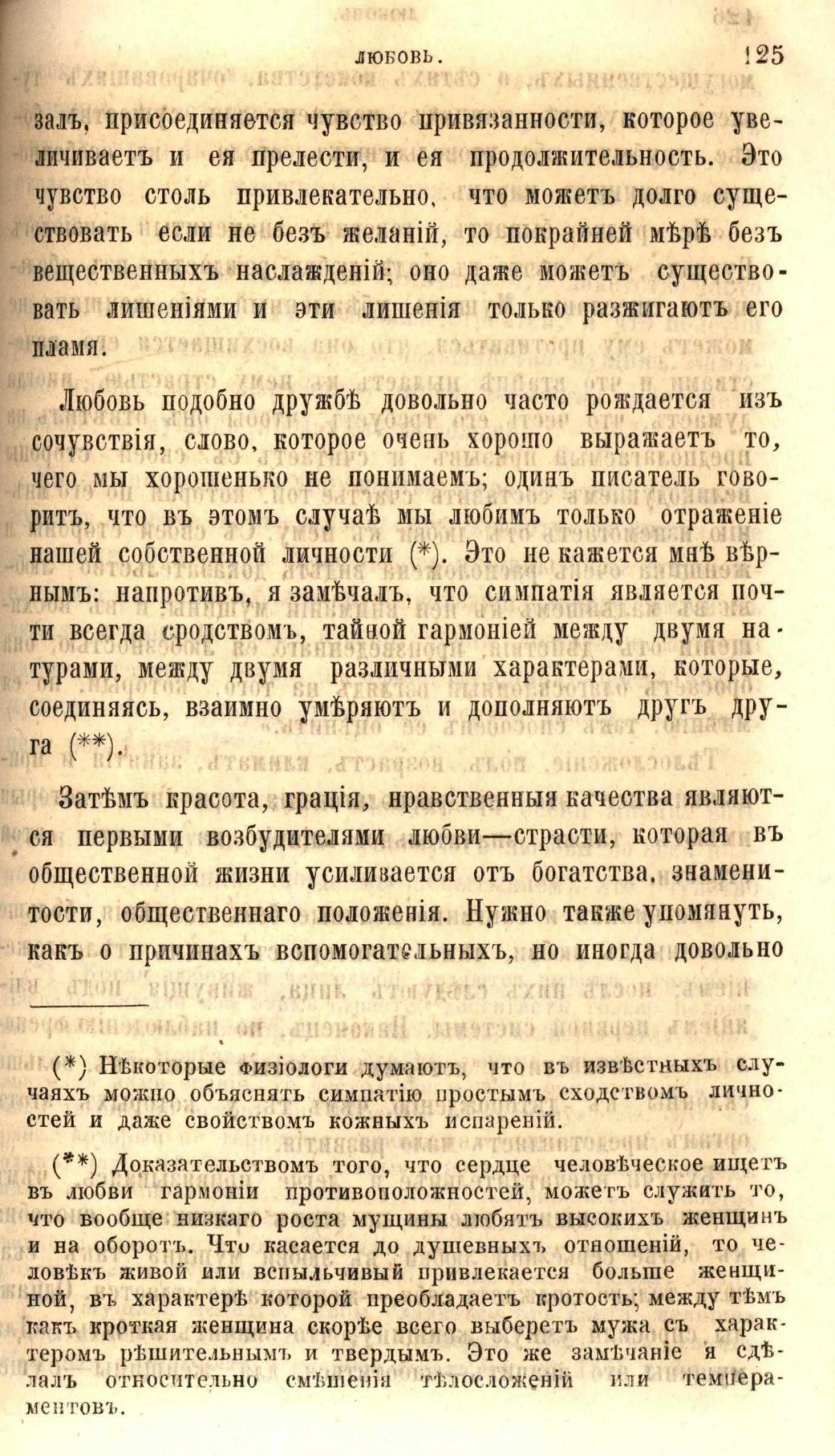 ЛЮБОВЬ. 125

залъ, присоединяется чувство привязанности, которое увеличиваетъ и ея прелести, и ея продолжительность. Это чувство столь привлекательно, что можетъ долго существовать если не безъ желаній, то покрайней мѣрѣ безъ вещественныхъ наслажденій; оно даже можетъ существовать лишеніями и эти лишенія только разжигаютъ его пламя.

Любовь подобно дружбѣ довольно часто рождается изъ сочувствія, слово, которое очень хорошо выражаетъ то, чего мы хорошенько не понимаемъ; одинъ писатель говоритъ, что въ этомъ случаѣ мы любимъ только отраженіе нашей собственной личности (*). Это не кажется мнѣ вѣрнымъ: напротивъ, я замѣчалъ, что симпатія является почти всегда сродствомъ, тайной гармоніей между двумя натурами, между двумя различными характерами, которые, соединяясь, взаимно умѣряютъ и дополняютъ другъ друга (**).

Затѣмъ красота, грація, нравственныя качества являются первыми возбудителями любви—страсти, которая въ общественной жизни усиливается отъ богатства, знаменитости, общественнаго положенія. Нужно также упомянуть, какъ о причинахъ вспомогательныхъ, но иногда довольно

(*) Нѣкоторые физіологи думаютъ, что въ извѣстныхъ случаяхъ можно объяснять симпатію простымъ сходствомъ личностей и даже свойствомъ кожныхъ испареній.

(**) Доказательствомъ того, что сердце человѣческое ищетъ въ любви гармоніи противоположностей, можетъ служить то, что вообще низкаго роста мущины любятъ высокихъ женщинъ и на оборотъ. Что касается до душевныхъ отношеній, то человѣкъ живой или вспыльчивый привлекается больше женщиной, въ характерѣ которой преобладаетъ кротость; между тѣмъ какъ кроткая женщина скорѣе всего выберетъ мужа съ характеромъ рѣшительнымъ и твердымъ. Это же замѣчаніе я сдѣлалъ относительно смѣшенія тѣлосложеній или темпераментовъ.